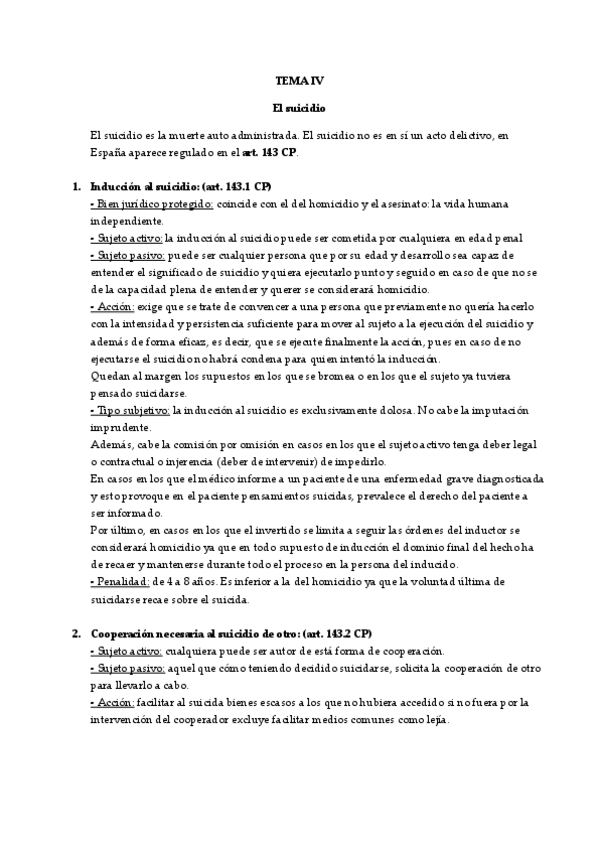 TEMA IV

El suicidio

El suicidio es la muerte auto administrada. El suicidio no es en sí un acto delictivo, en España aparece regulado en el art. 143 CP.

1. Inducción al suicidio: (art. 143.1 CP)
- Bien jurídico protegido: coincide con el del homicidio y el asesinato: la vida humana independiente.
- Sujeto activo: la inducción al suicidio puede ser cometida por cualquiera en edad penal
- Sujeto pasivo: puede ser cualquier persona que por su edad y desarrollo sea capaz de entender el significado de suicidio y quiera ejecutarlo punto y seguido en caso de que no se de la capacidad plena de entender y querer se considerará homicidio.
- Acción: exige que se trate de convencer a una persona que previamente no quería hacerlo con la intensidad y persistencia suficiente para mover al sujeto a la ejecución del suicidio y además de forma eficaz, es decir, que se ejecute finalmente la acción, pues en caso de no ejecutarse el suicidio no habrá condena para quien intentó la inducción.
Quedan al margen los supuestos en los que se bromea o en los que el sujeto ya tuviera pensado suicidarse.
- Tipo subjetivo: la inducción al suicidio es exclusivamente dolosa. No cabe la imputación imprudente.
Además, cabe la comisión por omisión en casos en los que el sujeto activo tenga deber legal o contractual o injerencia (deber de intervenir) de impedirlo.
En casos en los que el médico informe a un paciente de una enfermedad grave diagnosticada y esto provoque en el paciente pensamientos suicidas, prevalece el derecho del paciente a ser informado.
Por último, en casos en los que el invertido se limita a seguir las órdenes del inductor se considerará homicidio ya que en todo supuesto de inducción el dominio final del hecho ha de recaer y mantenerse durante todo el proceso en la persona del inducido.
- Penalidad: de 4 a 8 años. Es inferior a la del homicidio ya que la voluntad última de suicidarse recae sobre el suicida.

2. Cooperación necesaria al suicidio de otro: (art. 143.2 CP)
- Sujeto activo: cualquiera puede ser autor de está forma de cooperación.
- Sujeto pasivo: aquel que cómo teniendo decidido suicidarse, solicita la cooperación de otro para llevarlo a cabo.
- Acción: facilitar al suicida bienes escasos a los que no hubiera accedido si no fuera por la intervención del cooperador excluye facilitar medios comunes como lejía.